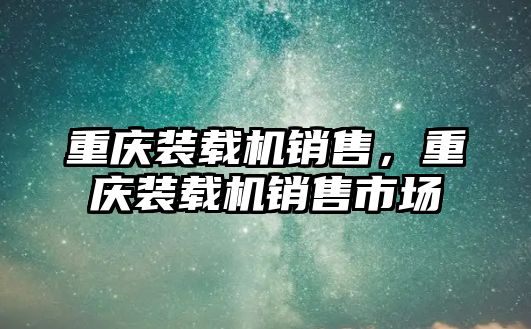 重庆装载机销售，重庆装载机销售市场